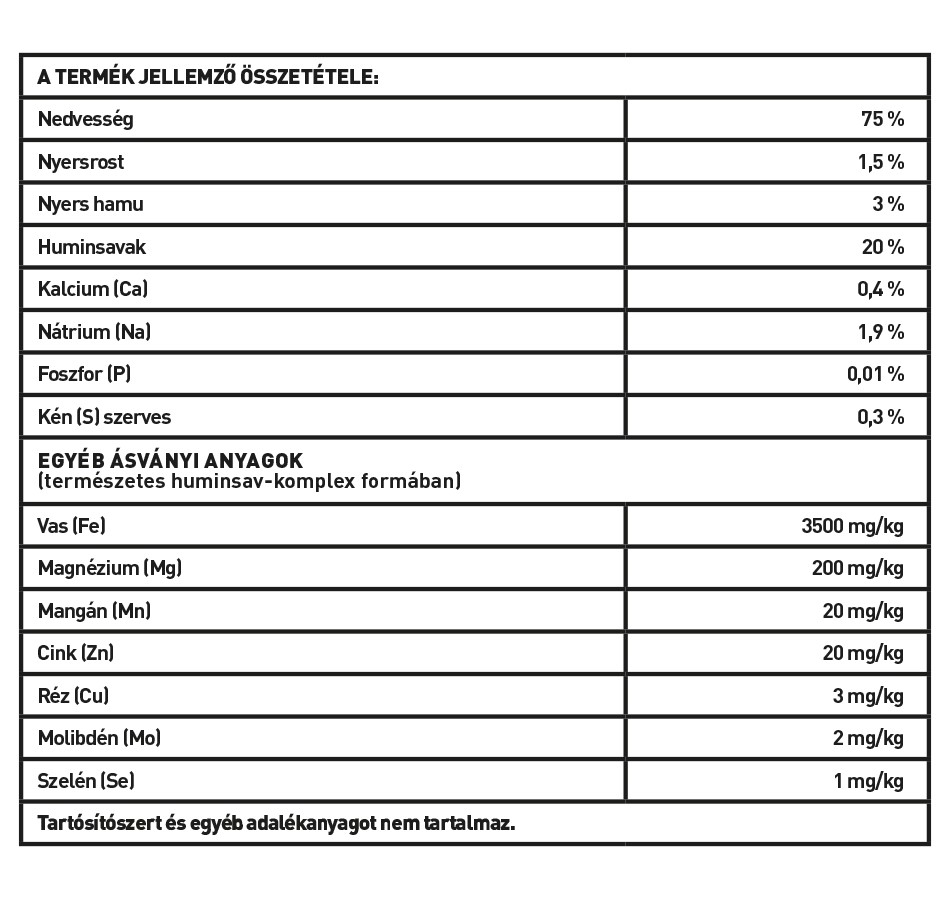 | A TERMÉK JELLEMZŐ ÖSSZETÉTELE: | |
|---|---|
| Nedvesség | 75 % |
| Nyersrost | 1,5 % |
| Nyers hamu | 3 % |
| Huminsavak | 20 % |
| Kalcium (Ca) | 0,4 % |
| Nátrium (Na) | 1,9 % |
| Foszfor (P) | 0,01 % |
| Kén (S) szerves | 0,3 % |
| EGYÉB ÁSVÁNYI ANYAGOK (természetes huminsav-komplex formában) | |
| Vas (Fe) | 3500 mg/kg |
| Magnézium (Mg) | 200 mg/kg |
| Mangán (Mn) | 20 mg/kg |
| Cink (Zn) | 20 mg/kg |
| Réz (Cu) | 3 mg/kg |
| Molibdén (Mo) | 2 mg/kg |
| Szelén (Se) | 1 mg/kg |
| Tartósítószert és egyéb adalékanyagot nem tartalmaz. | |